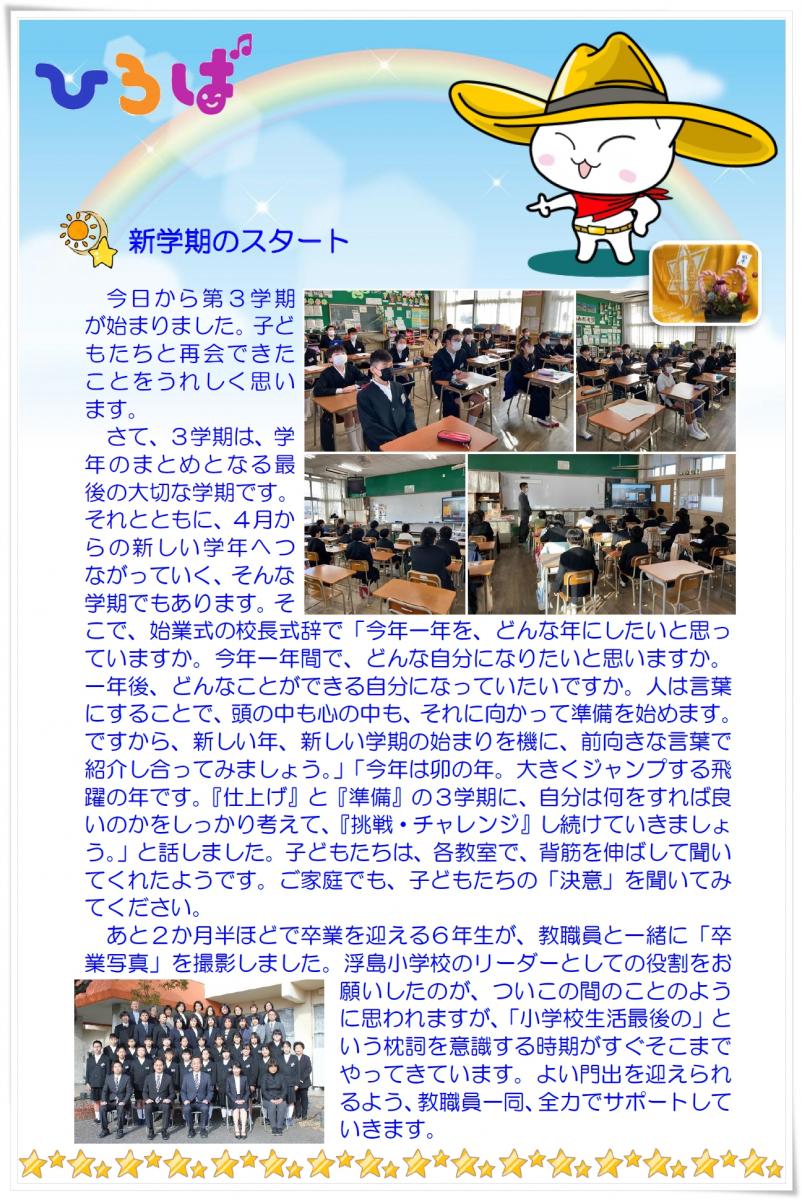 ひろば

新学期のスタート

今日から第３学期が始まりました。子どもたちと再会できたことをうれしく思います。

さて、３学期は、学年のまとめとなる最後の大切な学期です。それとともに、４月からの新しい学年へつながっていく、そんな学期でもあります。そこで、始業式の校長式辞で「今年一年を、どんな年にしたいと思っていますか。今年一年間で、どんな自分になりたいと思いますか。一年後、どんなことができる自分になっていたいですか。人は言葉にすることで、頭の中も心の中も、それに向かって準備を始めます。ですから、新しい年、新しい学期の始まりを機に、前向きな言葉で紹介し合ってみましょう。」「今年は卯の年。大きくジャンプする飛躍の年です。『仕上げ』と『準備』の３学期に、自分は何をすれば良いのかをしっかり考えて、『挑戦・チャレンジ』し続けていきましょう。」と話しました。子どもたちは、各教室で、背筋を伸ばして聞いてくれたようです。ご家庭でも、子どもたちの「決意」を聞いてみてください。

あと２か月半ほどで卒業を迎える６年生が、教職員と一緒に「卒業写真」を撮影しました。浮島小学校のリーダーとしての役割をお願いしたのが、ついこの間のことのように思われますが、「小学校生活最後の」という枕詞を意識する時期がすぐそこまでやってきています。よい門出を迎えられるよう、教職員一同、全力でサポートしていきます。